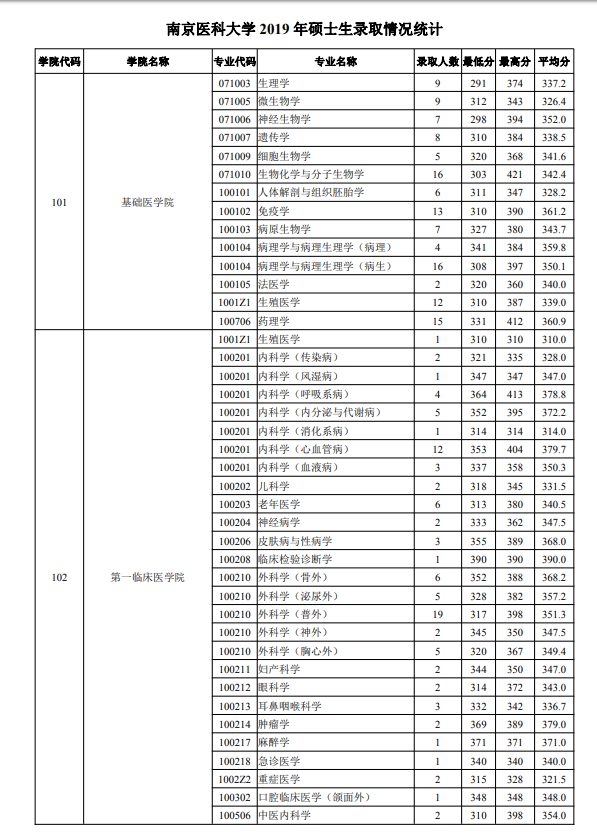 南京医科大学 2019 年硕士生录取情况统计

| 学院代码 | 学院名称 | 专业代码 | 专业名称 | 录取人数 | 最低分 | 最高分 | 平均分 |
|---|---|---|---|---|---|---|---|
| 101 | 基础医学院 | 071003 | 生理学 | 9 | 291 | 374 | 337.2 |
| | | 071005 | 微生物学 | 9 | 312 | 343 | 326.4 |
| | | 071006 | 神经生物学 | 7 | 298 | 394 | 352.0 |
| | | 071007 | 遗传学 | 8 | 310 | 384 | 338.5 |
| | | 071009 | 细胞生物学 | 5 | 320 | 368 | 341.6 |
| | | 071010 | 生物化学与分子生物学 | 16 | 303 | 421 | 342.4 |
| | | 100101 | 人体解剖与组织胚胎学 | 6 | 311 | 347 | 328.2 |
| | | 100102 | 免疫学 | 13 | 310 | 390 | 361.2 |
| | | 100103 | 病原生物学 | 7 | 327 | 380 | 343.7 |
| | | 100104 | 病理学与病理生理学（病理） | 4 | 341 | 384 | 359.8 |
| | | 100104 | 病理学与病理生理学（病生） | 16 | 308 | 397 | 350.1 |
| | | 100105 | 法医学 | 2 | 320 | 360 | 340.0 |
| | | 1001Z1 | 生殖医学 | 12 | 310 | 387 | 339.0 |
| | | 100706 | 药理学 | 15 | 331 | 412 | 360.9 |
| 102 | 第一临床医学院 | 1001Z1 | 生殖医学 | 1 | 310 | 310 | 310.0 |
| | | 100201 | 内科学（传染病） | 2 | 321 | 335 | 328.0 |
| | | 100201 | 内科学（风湿病） | 1 | 347 | 347 | 347.0 |
| | | 100201 | 内科学（呼吸系病） | 4 | 364 | 413 | 378.8 |
| | | 100201 | 内科学（内分泌与代谢病） | 5 | 352 | 395 | 372.2 |
| | | 100201 | 内科学（消化系病） | 1 | 314 | 314 | 314.0 |
| | | 100201 | 内科学（心血管病） | 12 | 353 | 404 | 379.7 |
| | | 100201 | 内科学（血液病） | 3 | 337 | 358 | 350.3 |
| | | 100202 | 儿科学 | 2 | 318 | 345 | 331.5 |
| | | 100203 | 老年医学 | 6 | 313 | 380 | 340.5 |
| | | 100204 | 神经病学 | 2 | 333 | 362 | 347.5 |
| | | 100206 | 皮肤病与性病学 | 3 | 355 | 389 | 368.0 |
| | | 100208 | 临床检验诊断学 | 1 | 390 | 390 | 390.0 |
| | | 100210 | 外科学（骨外） | 6 | 352 | 388 | 368.2 |
| | | 100210 | 外科学（泌尿外） | 5 | 328 | 382 | 357.2 |
| | | 100210 | 外科学（普外） | 19 | 317 | 398 | 351.3 |
| | | 100210 | 外科学（神外） | 2 | 345 | 350 | 347.5 |
| | | 100210 | 外科学（胸心外） | 5 | 320 | 367 | 349.4 |
| | | 100211 | 妇产科学 | 2 | 344 | 350 | 347.0 |
| | | 100212 | 眼科学 | 2 | 314 | 372 | 343.0 |
| | | 100213 | 耳鼻咽喉科学 | 3 | 332 | 342 | 336.7 |
| | | 100214 | 肿瘤学 | 2 | 369 | 389 | 379.0 |
| | | 100217 | 麻醉学 | 1 | 371 | 371 | 371.0 |
| | | 100218 | 急诊医学 | 1 | 340 | 340 | 340.0 |
| | | 1002Z2 | 重症医学 | 2 | 315 | 328 | 321.5 |
| | | 100302 | 口腔临床医学（颌面外） | 1 | 348 | 348 | 348.0 |
| | | 100506 | 中医内科学 | 2 | 310 | 398 | 354.0 |